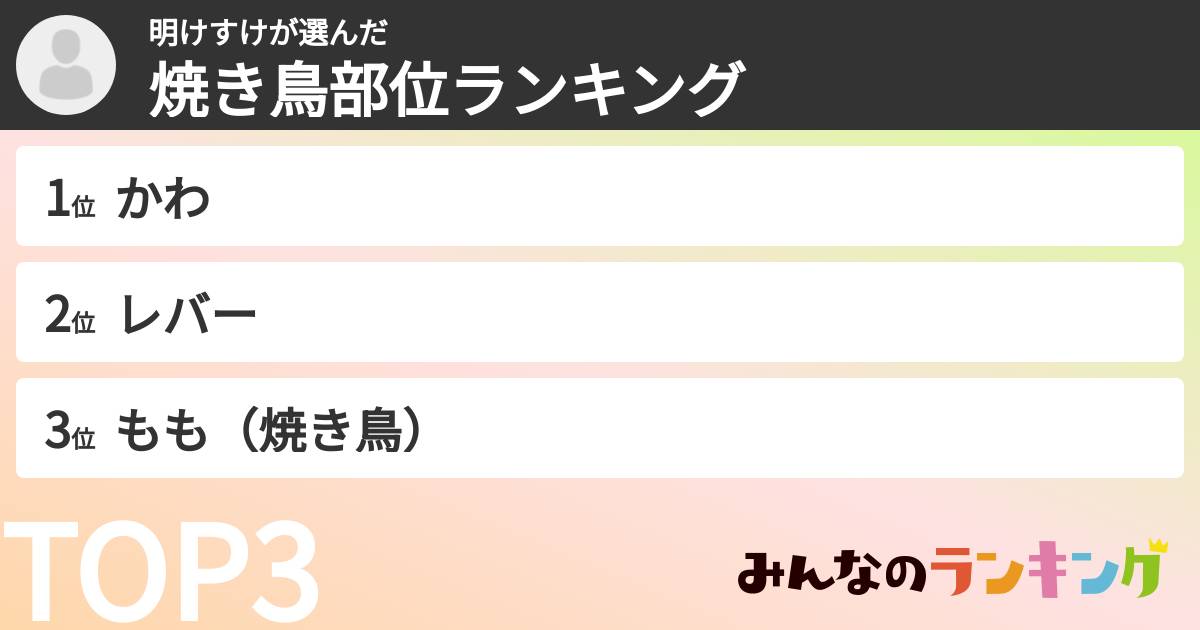 明けすけが選んだ
焼き鳥部位ランキング

1位 かわ

2位 レバー

3位 もも（焼き鳥）

TOP3

みんなのランキング